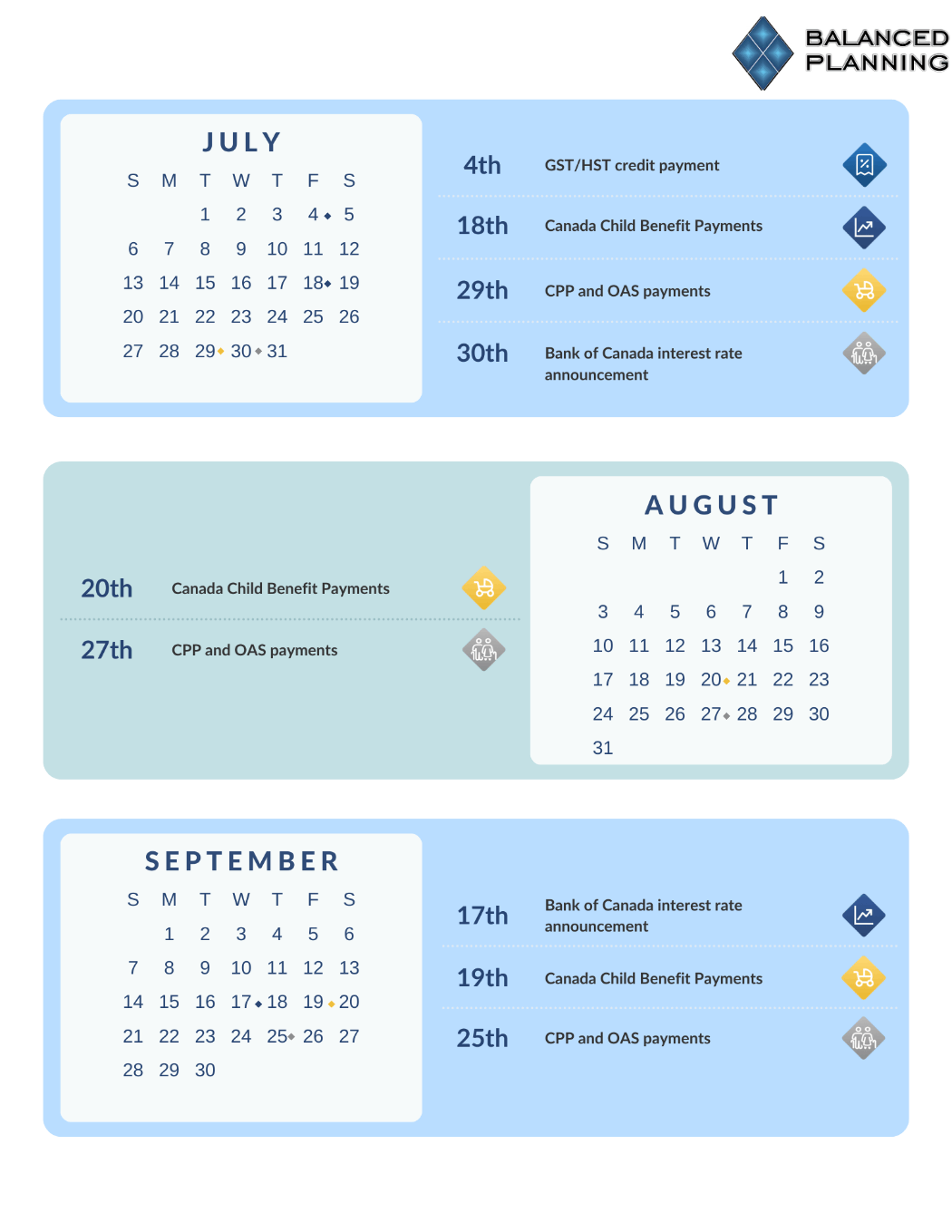 BALANCED PLANNING

JULY

| S | M | T | W | T | F | S |
|---|---|---|---|---|---|---|
| | | 1 | 2 | 3 | 4 | 5 |
| 6 | 7 | 8 | 9 | 10 | 11 | 12 |
| 13 | 14 | 15 | 16 | 17 | 18 | 19 |
| 20 | 21 | 22 | 23 | 24 | 25 | 26 |
| 27 | 28 | 29 | 30 | 31 | | |

4th GST/HST credit payment

18th Canada Child Benefit Payments

29th CPP and OAS payments

30th Bank of Canada interest rate announcement

20th Canada Child Benefit Payments

27th CPP and OAS payments

AUGUST

| S | M | T | W | T | F | S |
|---|---|---|---|---|---|---|
| | | | | | 1 | 2 |
| 3 | 4 | 5 | 6 | 7 | 8 | 9 |
| 10 | 11 | 12 | 13 | 14 | 15 | 16 |
| 17 | 18 | 19 | 20 | 21 | 22 | 23 |
| 24 | 25 | 26 | 27 | 28 | 29 | 30 |
| 31 | | | | | | |

SEPTEMBER

| S | M | T | W | T | F | S |
|---|---|---|---|---|---|---|
| | 1 | 2 | 3 | 4 | 5 | 6 |
| 7 | 8 | 9 | 10 | 11 | 12 | 13 |
| 14 | 15 | 16 | 17 | 18 | 19 | 20 |
| 21 | 22 | 23 | 24 | 25 | 26 | 27 |
| 28 | 29 | 30 | | | | |

17th Bank of Canada interest rate announcement

19th Canada Child Benefit Payments

25th CPP and OAS payments